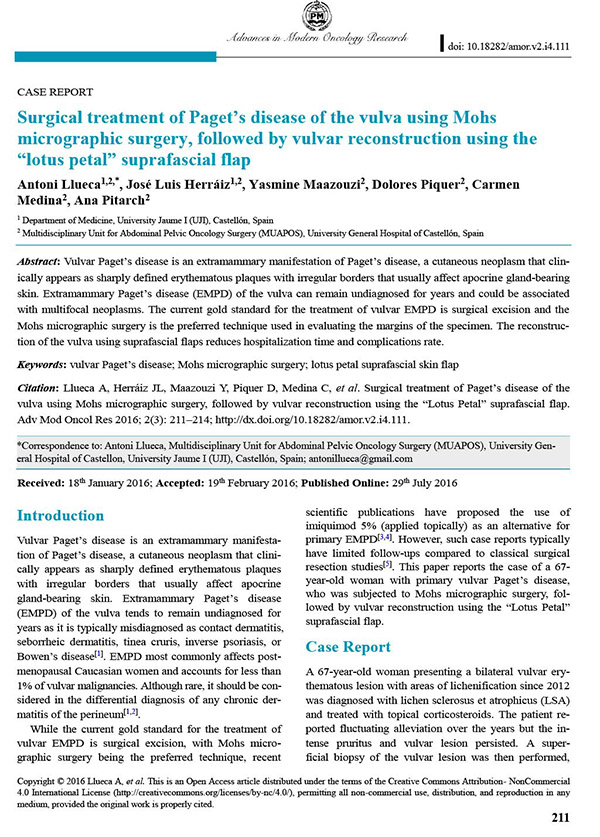 PM

Advances in Modern Oncology Research

doi: 10.18282/amor.v2.i4.111

CASE REPORT

Surgical treatment of Paget's disease of the vulva using Mohs micrographic surgery, followed by vulvar reconstruction using the "lotus petal" suprafascial flap

Antoni Llueca$^{1,2,*}$, José Luis Herráiz$^{1,2}$, Yasmine Maazouzi$^{2}$, Dolores Piquer$^{2}$, Carmen Medina$^{2}$, Ana Pitarch$^{2}$

$^{1}$ Department of Medicine, University Jaume I (UJI), Castellón, Spain
$^{2}$ Multidisciplinary Unit for Abdominal Pelvic Oncology Surgery (MUAPOS), University General Hospital of Castellón, Spain

Abstract: Vulvar Paget's disease is an extramammary manifestation of Paget's disease, a cutaneous neoplasm that clinically appears as sharply defined erythematous plaques with irregular borders that usually affect apocrine gland-bearing skin. Extramammary Paget's disease (EMPD) of the vulva can remain undiagnosed for years and could be associated with multifocal neoplasms. The current gold standard for the treatment of vulvar EMPD is surgical excision and the Mohs micrographic surgery is the preferred technique used in evaluating the margins of the specimen. The reconstruction of the vulva using suprafascial flaps reduces hospitalization time and complications rate.

Keywords: vulvar Paget's disease; Mohs micrographic surgery; lotus petal suprafascial skin flap

Citation: Llueca A, Herráiz JL, Maazouzi Y, Piquer D, Medina C, et al. Surgical treatment of Paget's disease of the vulva using Mohs micrographic surgery, followed by vulvar reconstruction using the "Lotus Petal" suprafascial flap. Adv Mod Oncol Res 2016; 2(3): 211–214; http://dx.doi.org/10.18282/amor.v2.i4.111.

*Correspondence to: Antoni Llueca, Multidisciplinary Unit for Abdominal Pelvic Oncology Surgery (MUAPOS), University General Hospital of Castellon, University Jaume I (UJI), Castellón, Spain; antonillueca@gmail.com

Received: 18$^{th}$ January 2016; Accepted: 19$^{th}$ February 2016; Published Online: 29$^{th}$ July 2016

Introduction

Vulvar Paget's disease is an extramammary manifestation of Paget's disease, a cutaneous neoplasm that clinically appears as sharply defined erythematous plaques with irregular borders that usually affect apocrine gland-bearing skin. Extramammary Paget's disease (EMPD) of the vulva tends to remain undiagnosed for years as it is typically misdiagnosed as contact dermatitis, seborrheic dermatitis, tinea cruris, inverse psoriasis, or Bowen's disease$^{[1]}$. EMPD most commonly affects postmenopausal Caucasian women and accounts for less than 1% of vulvar malignancies. Although rare, it should be considered in the differential diagnosis of any chronic dermatitis of the perineum$^{[1,2]}$.

While the current gold standard for the treatment of vulvar EMPD is surgical excision, with Mohs micrographic surgery being the preferred technique, recent scientific publications have proposed the use of imiquimod 5% (applied topically) as an alternative for primary EMPD$^{[3,4]}$. However, such case reports typically have limited follow-ups compared to classical surgical resection studies$^{[5]}$. This paper reports the case of a 67-year-old woman with primary vulvar Paget's disease, who was subjected to Mohs micrographic surgery, followed by vulvar reconstruction using the "Lotus Petal" suprafascial flap.

Case Report

A 67-year-old woman presenting a bilateral vulvar erythematous lesion with areas of lichenification since 2012 was diagnosed with lichen sclerosus et atrophicus (LSA) and treated with topical corticosteroids. The patient reported fluctuating alleviation over the years but the intense pruritus and vulvar lesion persisted. A superficial biopsy of the vulvar lesion was then performed,

Copyright © 2016 Llueca A, et al. This is an Open Access article distributed under the terms of the Creative Commons Attribution- NonCommercial 4.0 International License (http://creativecommons.org/licenses/by-nc/4.0/), permitting all non-commercial use, distribution, and reproduction in any medium, provided the original work is properly cited.

211